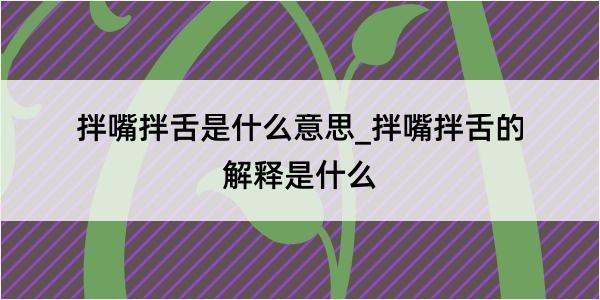 拌嘴拌舌是什么意思_拌嘴拌舌的解释是什么